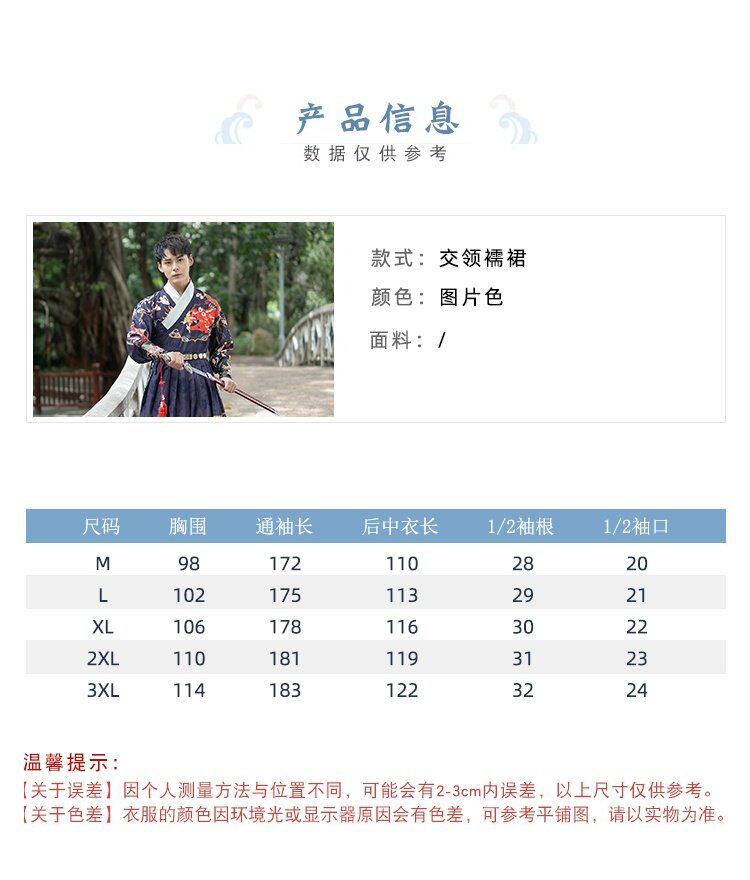 产品信息
数据仅供参考

款式：交领襦裙
颜色：图片色
面料：/

| 尺码 | 胸围 | 通袖长 | 后中衣长 | 1/2袖根 | 1/2袖口 |
|---|---|---|---|---|---|
| M | 98 | 172 | 110 | 28 | 20 |
| L | 102 | 175 | 113 | 29 | 21 |
| XL | 106 | 178 | 116 | 30 | 22 |
| 2XL | 110 | 181 | 119 | 31 | 23 |
| 3XL | 114 | 183 | 122 | 32 | 24 |

温馨提示：
【关于误差】因个人测量方法与位置不同，可能会有2-3cm内误差，以上尺寸仅供参考。
【关于色差】衣服的颜色因环境光或显示器原因会有色差，可参考平铺图，请以实物为准。